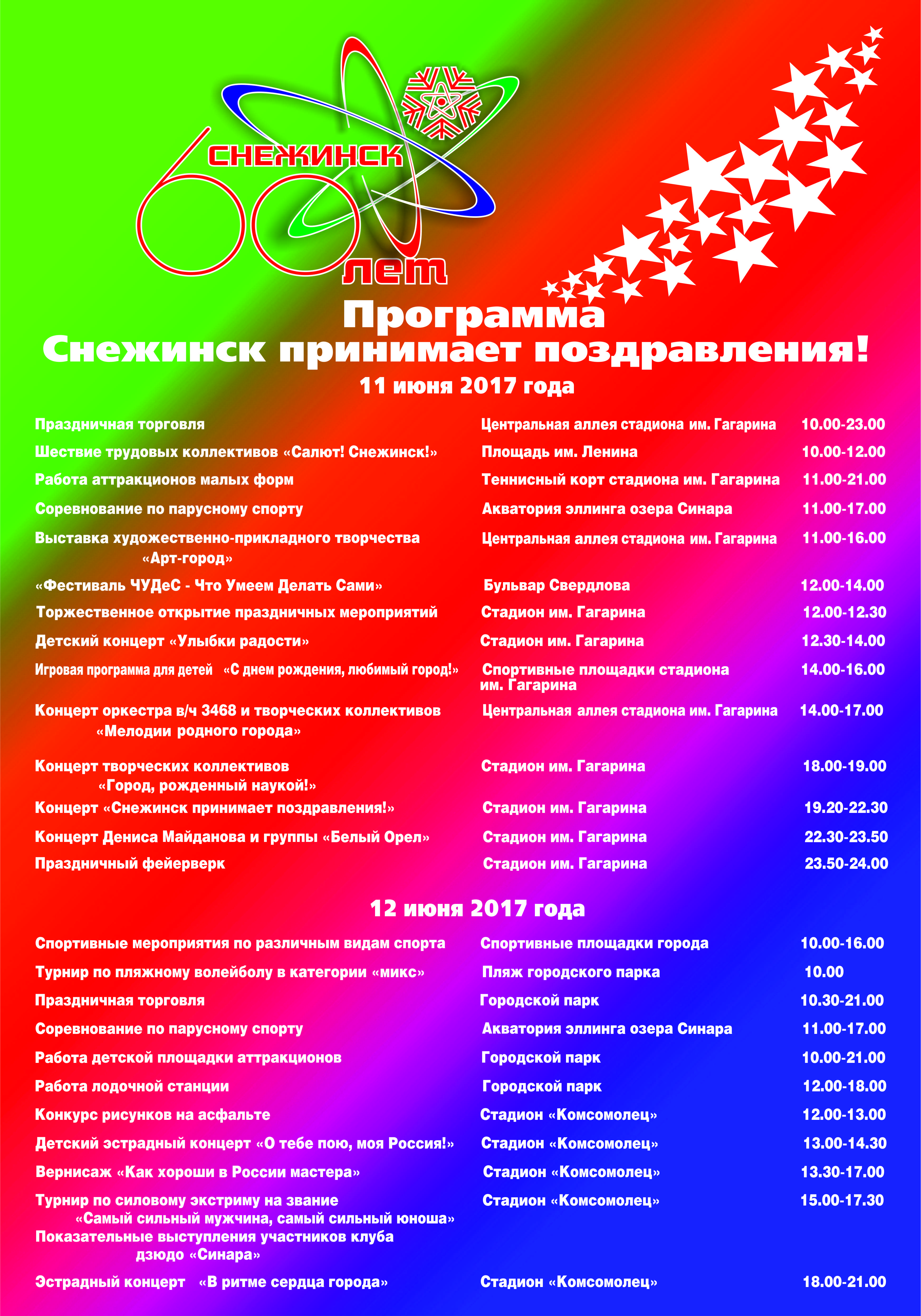 СНЕЖИНСК
60 лет

Программа
Снежинск принимает поздравления!
11 июня 2017 года

| | | |
|---|---|---|
| Праздничная торговля | Центральная аллея стадиона им. Гагарина | 10.00-23.00 |
| Шествие трудовых коллективов «Салют! Снежинск!» | Площадь им. Ленина | 10.00-12.00 |
| Работа аттракционов малых форм | Теннисный корт стадиона им. Гагарина | 11.00-21.00 |
| Соревнование по парусному спорту | Акватория эллинга озера Синара | 11.00-17.00 |
| Выставка художественно-прикладного творчества «Арт-город» | Центральная аллея стадиона им. Гагарина | 11.00-16.00 |
| «Фестиваль ЧУДеС - Что Умеем Делать Сами» | Бульвар Свердлова | 12.00-14.00 |
| Торжественное открытие праздничных мероприятий | Стадион им. Гагарина | 12.00-12.30 |
| Детский концерт «Улыбки радости» | Стадион им. Гагарина | 12.30-14.00 |
| Игровая программа для детей «С днем рождения, любимый город!» | Спортивные площадки стадиона им. Гагарина | 14.00-16.00 |
| Концерт оркестра в/ч 3468 и творческих коллективов «Мелодии родного города» | Центральная аллея стадиона им. Гагарина | 14.00-17.00 |
| Концерт творческих коллективов «Город, рожденный наукой!» | Стадион им. Гагарина | 18.00-19.00 |
| Концерт «Снежинск принимает поздравления!» | Стадион им. Гагарина | 19.20-22.30 |
| Концерт Дениса Майданова и группы «Белый Орел» | Стадион им. Гагарина | 22.30-23.50 |
| Праздничный фейерверк | Стадион им. Гагарина | 23.50-24.00 |

12 июня 2017 года

| | | |
|---|---|---|
| Спортивные мероприятия по различным видам спорта | Спортивные площадки города | 10.00-16.00 |
| Турнир по пляжному волейболу в категории «микс» | Пляж городского парка | 10.00 |
| Праздничная торговля | Городской парк | 10.30-21.00 |
| Соревнование по парусному спорту | Акватория эллинга озера Синара | 11.00-17.00 |
| Работа детской площадки аттракционов | Городской парк | 10.00-21.00 |
| Работа лодочной станции | Городской парк | 12.00-18.00 |
| Конкурс рисунков на асфальте | Стадион «Комсомолец» | 12.00-13.00 |
| Детский эстрадный концерт «О тебе пою, моя Россия!» | Стадион «Комсомолец» | 13.00-14.30 |
| Вернисаж «Как хороши в России мастера» | Стадион «Комсомолец» | 13.30-17.00 |
| Турнир по силовому экстриму на звание «Самый сильный мужчина, самый сильный юноша» Показательные выступления участников клуба дзюдо «Синара» | Стадион «Комсомолец» | 15.00-17.30 |
| Эстрадный концерт «В ритме сердца города» | Стадион «Комсомолец» | 18.00-21.00 |